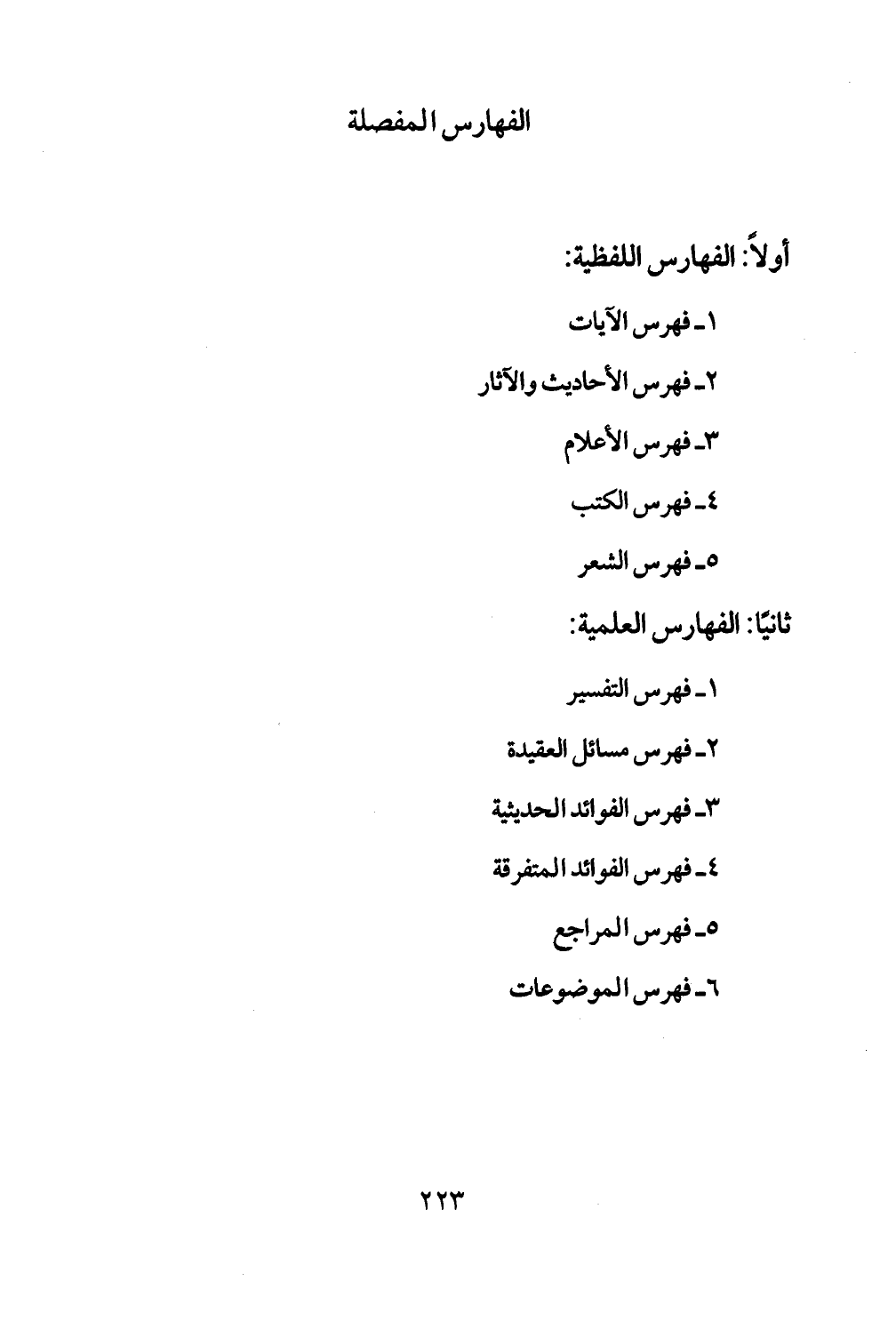 الفهارس المفصلة

أولاً: الفهارس اللفظية:

١ـ فهرس الآيات

٢ـ فهرس الأحاديث والآثار

٣ـ فهرس الأعلام

٤ـ فهرس الكتب

٥ـ فهرس الشعر

ثانيًا: الفهارس العلمية:

١ـ فهرس التفسير

٢ـ فهرس مسائل العقيدة

٣ـ فهرس الفوائد الحديثية

٤ـ فهرس الفوائد المتفرقة

٥ـ فهرس المراجع

٦ـ فهرس الموضوعات

٢٢٣